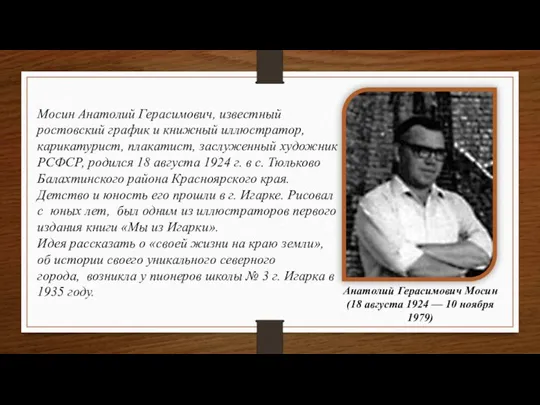 Мосин Анатолий Герасимович, известный ростовский график и книжный иллюстратор, карикатурист, плакатист, заслуженный художник РСФСР, родился 18 августа 1924 г. в с. Тюльково Балахтинского района Красноярского края. Детство и юность его прошли в г. Игарке. Рисовал с юных лет, был одним из иллюстраторов первого издания книги «Мы из Игарки».
Идея рассказать о «своей жизни на краю земли», об истории своего уникального северного города, возникла у пионеров школы № 3 г. Игарка в 1935 году.

Анатолий Герасимович Мосин (18 августа 1924 — 10 ноября 1979)